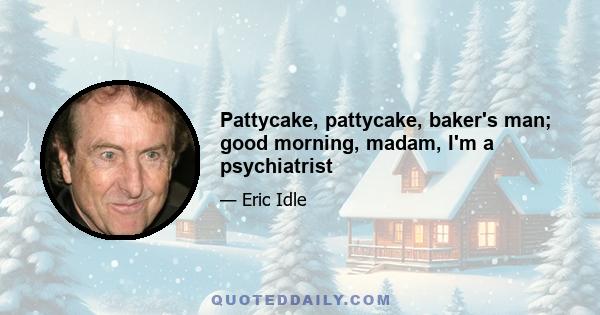 Pattycake, pattycake, baker's man; good morning, madam, I'm a psychiatrist

— Eric Idle

QUOTEDDAILY.COM